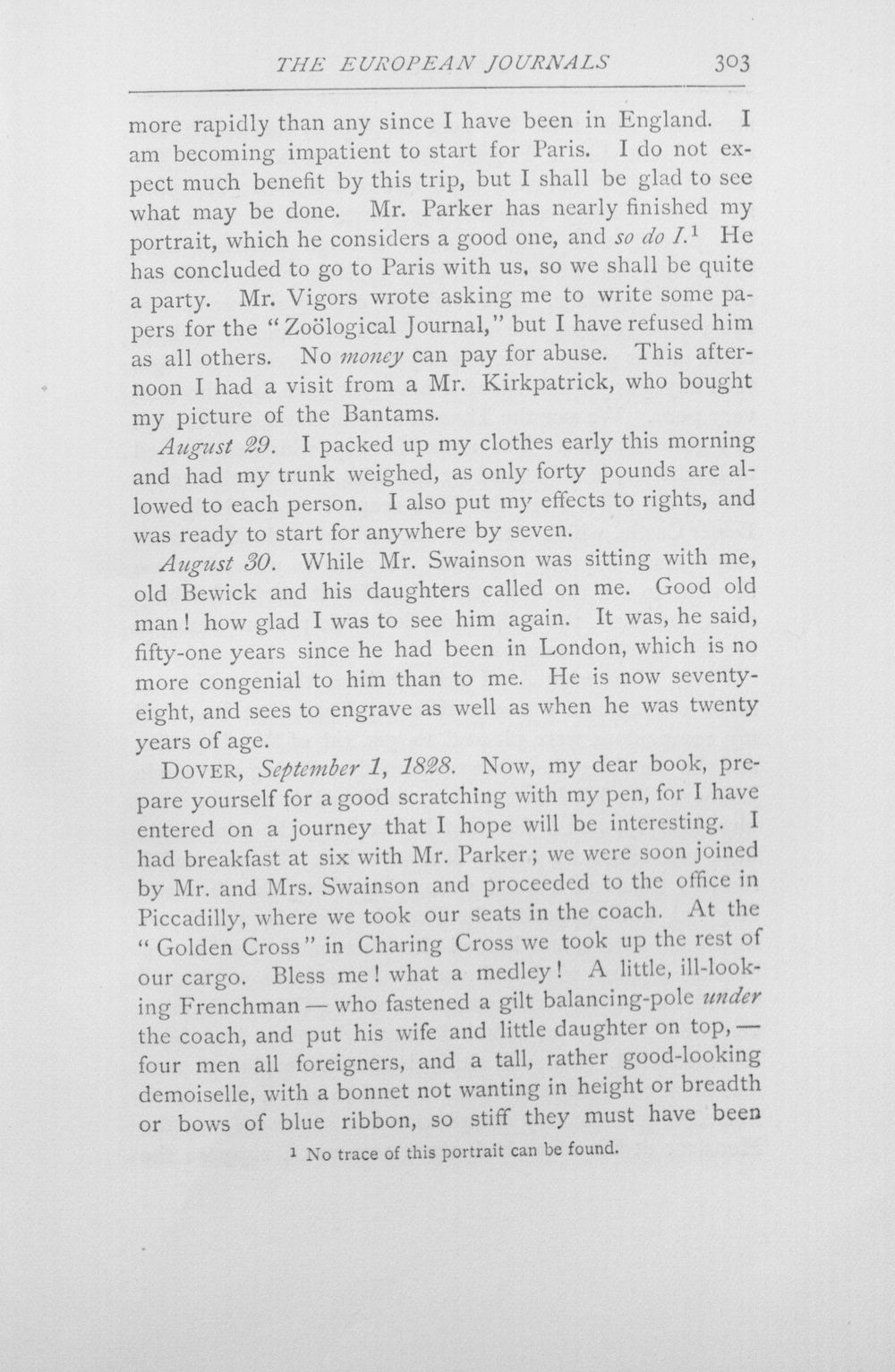 THE EUROPEAN JOURNALS 303

more rapidly than any since I have been in England. I am becoming impatient to start for Paris. I do not expect much benefit by this trip, but I shall be glad to see what may be done. Mr. Parker has nearly finished my portrait, which he considers a good one, and so do I.$^{1}$ He has concluded to go to Paris with us, so we shall be quite a party. Mr. Vigors wrote asking me to write some papers for the "Zoölogical Journal," but I have refused him as all others. No money can pay for abuse. This afternoon I had a visit from a Mr. Kirkpatrick, who bought my picture of the Bantams.

August 29. I packed up my clothes early this morning and had my trunk weighed, as only forty pounds are allowed to each person. I also put my effects to rights, and was ready to start for anywhere by seven.

August 30. While Mr. Swainson was sitting with me, old Bewick and his daughters called on me. Good old man! how glad I was to see him again. It was, he said, fifty-one years since he had been in London, which is no more congenial to him than to me. He is now seventy-eight, and sees to engrave as well as when he was twenty years of age.

DOVER, September 1, 1828. Now, my dear book, prepare yourself for a good scratching with my pen, for I have entered on a journey that I hope will be interesting. I had breakfast at six with Mr. Parker; we were soon joined by Mr. and Mrs. Swainson and proceeded to the office in Piccadilly, where we took our seats in the coach. At the "Golden Cross" in Charing Cross we took up the rest of our cargo. Bless me! what a medley! A little, ill-looking Frenchman — who fastened a gilt balancing-pole under the coach, and put his wife and little daughter on top, — four men all foreigners, and a tall, rather good-looking demoiselle, with a bonnet not wanting in height or breadth or bows of blue ribbon, so stiff they must have been

$^{1}$ No trace of this portrait can be found.